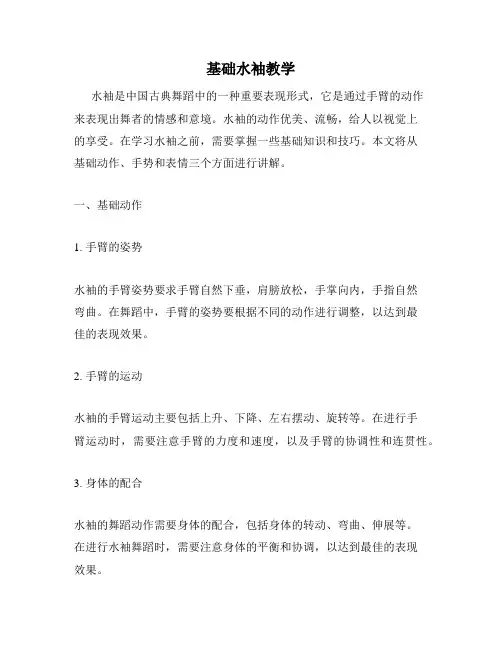 基础水袖教学

水袖是中国古典舞蹈中的一种重要表现形式，它是通过手臂的动作来表现出舞者的情感和意境。水袖的动作优美、流畅，给人以视觉上的享受。在学习水袖之前，需要掌握一些基础知识和技巧。本文将从基础动作、手势和表情三个方面进行讲解。

一、基础动作

1. 手臂的姿势

水袖的手臂姿势要求手臂自然下垂，肩膀放松，手掌向内，手指自然弯曲。在舞蹈中，手臂的姿势要根据不同的动作进行调整，以达到最佳的表现效果。

2. 手臂的运动

水袖的手臂运动主要包括上升、下降、左右摆动、旋转等。在进行手臂运动时，需要注意手臂的力度和速度，以及手臂的协调性和连贯性。

3. 身体的配合

水袖的舞蹈动作需要身体的配合，包括身体的转动、弯曲、伸展等。在进行水袖舞蹈时，需要注意身体的平衡和协调，以达到最佳的表现效果。